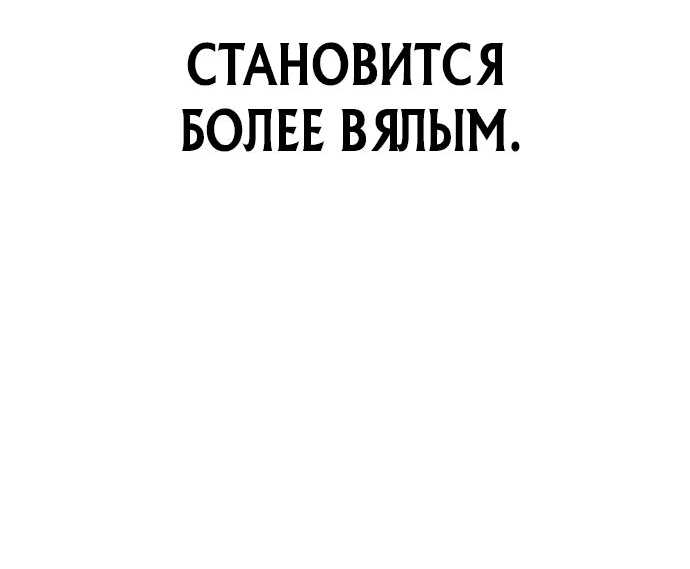 СТАНОВИТСЯ БОЛЕЕ ВЯЛЫМ.